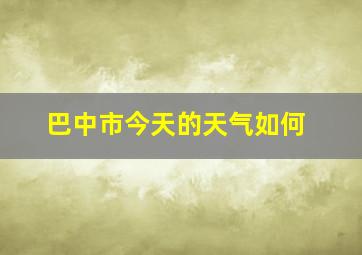 巴中市今天的天气如何